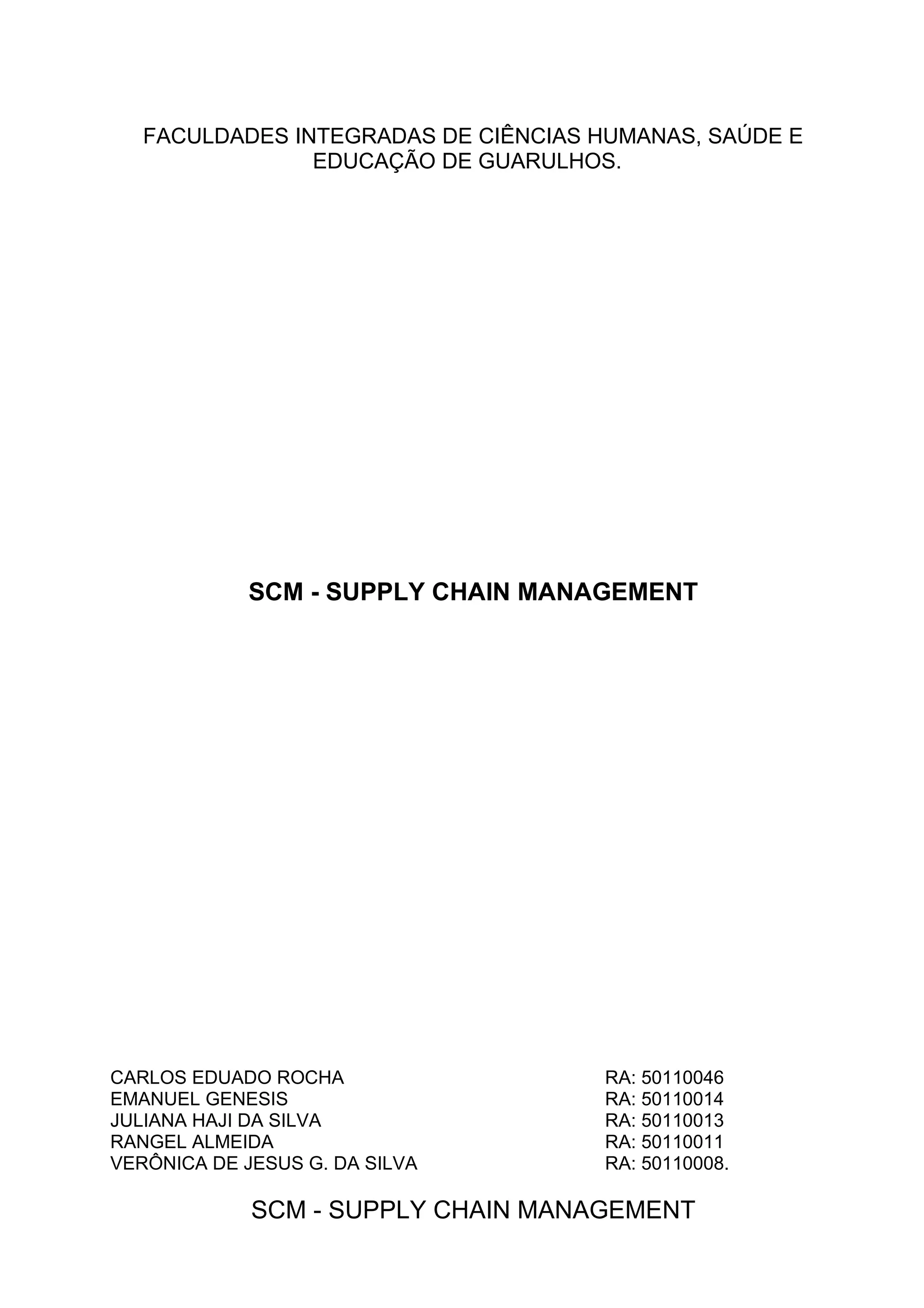 FACULDADES INTEGRADAS DE CIÊNCIAS HUMANAS, SAÚDE E EDUCAÇÃO DE GUARULHOS.

SCM - SUPPLY CHAIN MANAGEMENT

CARLOS EDUADO ROCHA RA: 50110046
EMANUEL GENESIS RA: 50110014
JULIANA HAJI DA SILVA RA: 50110013
RANGEL ALMEIDA RA: 50110011
VERÔNICA DE JESUS G. DA SILVA RA: 50110008.

SCM - SUPPLY CHAIN MANAGEMENT